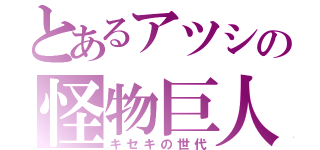 とあるアツシの
怪物巨人
キセキの世代